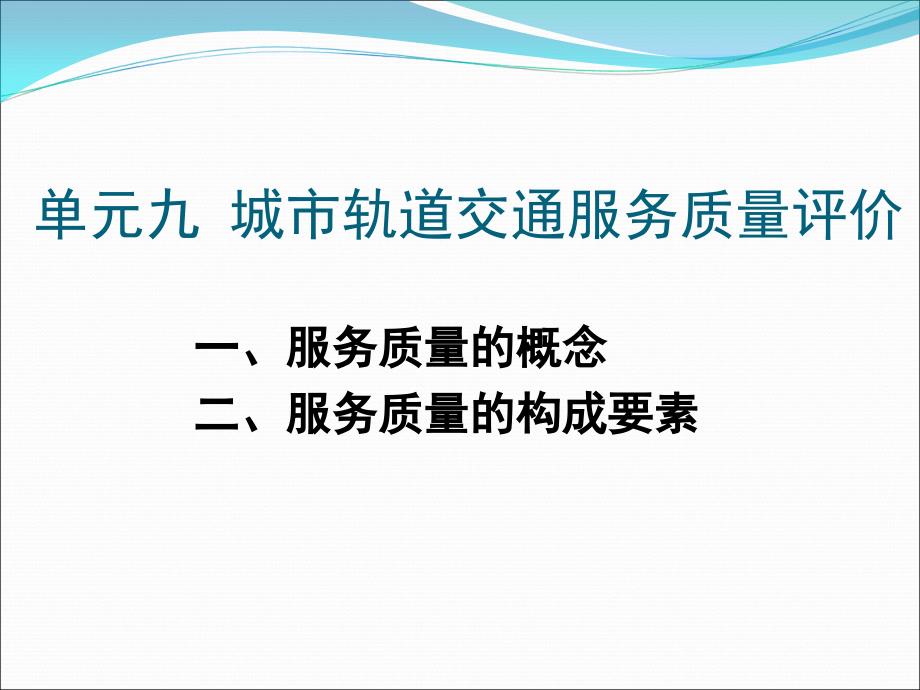 单元九 城市轨道交通服务质量评价

一、服务质量的概念
二、服务质量的构成要素